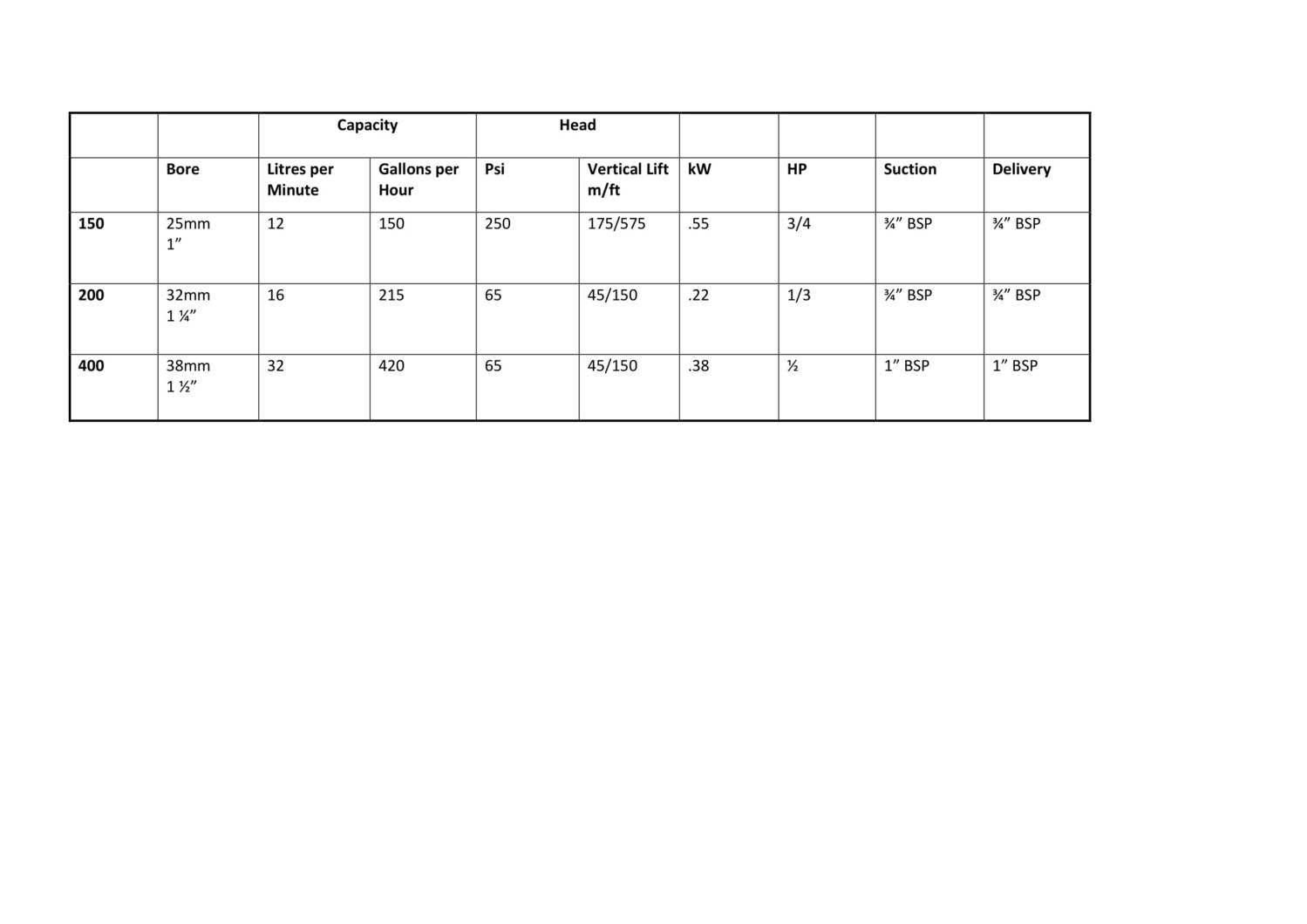 |  |  | Capacity |  | Head |  |  |  |  |  |
|---|---|---|---|---|---|---|---|---|---|
|  | Bore | Litres per Minute | Gallons per Hour | Psi | Vertical Lift m/ft | kW | HP | Suction | Delivery |
| 150 | 25mm 1" | 12 | 150 | 250 | 175/575 | .55 | 3/4 | ¾" BSP | ¾" BSP |
| 200 | 32mm 1 ¼" | 16 | 215 | 65 | 45/150 | .22 | 1/3 | ¾" BSP | ¾" BSP |
| 400 | 38mm 1 ½" | 32 | 420 | 65 | 45/150 | .38 | ½ | 1" BSP | 1" BSP |